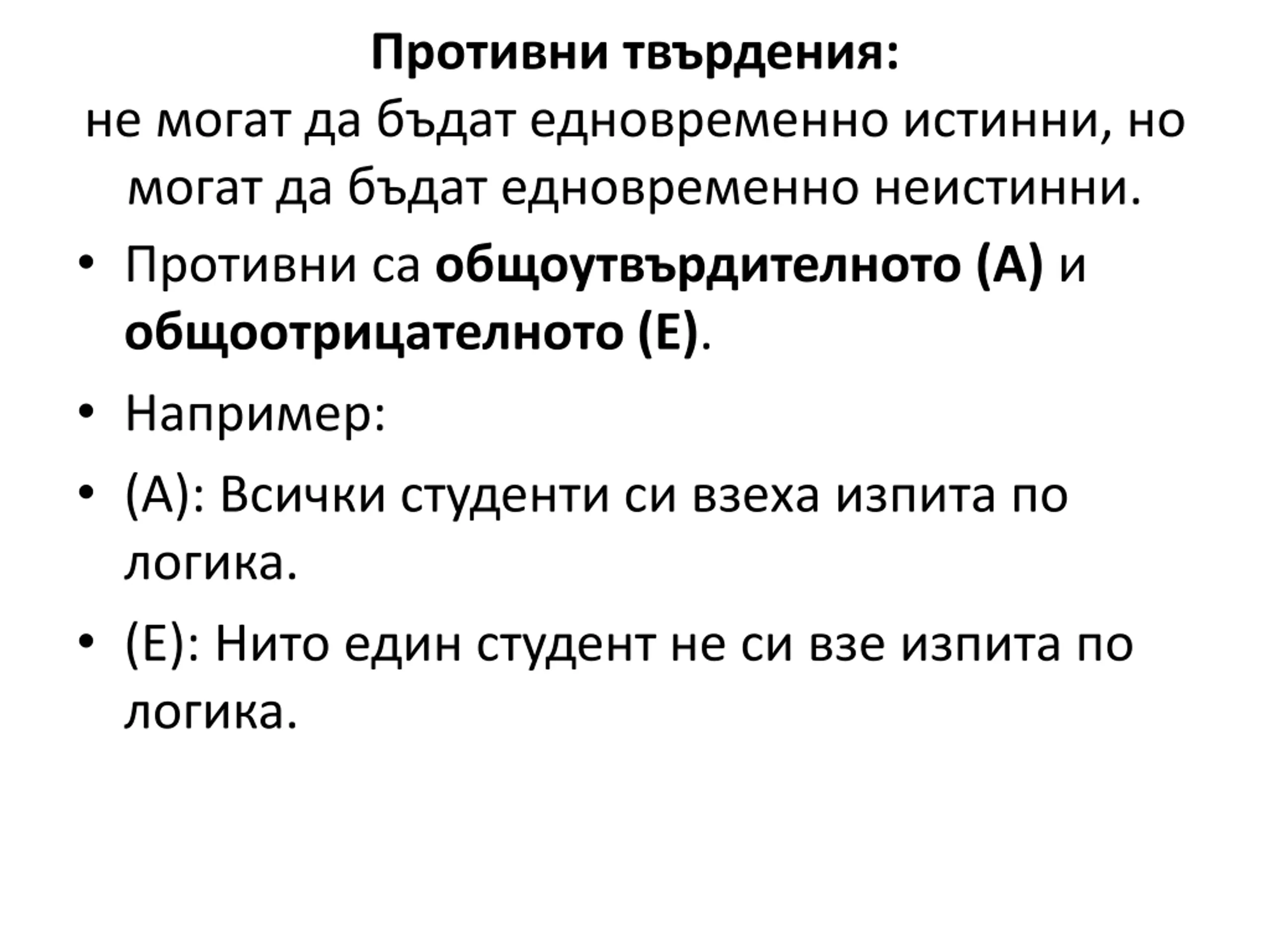 Противни твърдения:
не могат да бъдат едновременно истинни, но могат да бъдат едновременно неистинни.

• Противни са общоутвърдителното (А) и общоотрицателното (Е).

• Например:

• (А): Всички студенти си взеха изпита по логика.

• (Е): Нито един студент не си взе изпита по логика.